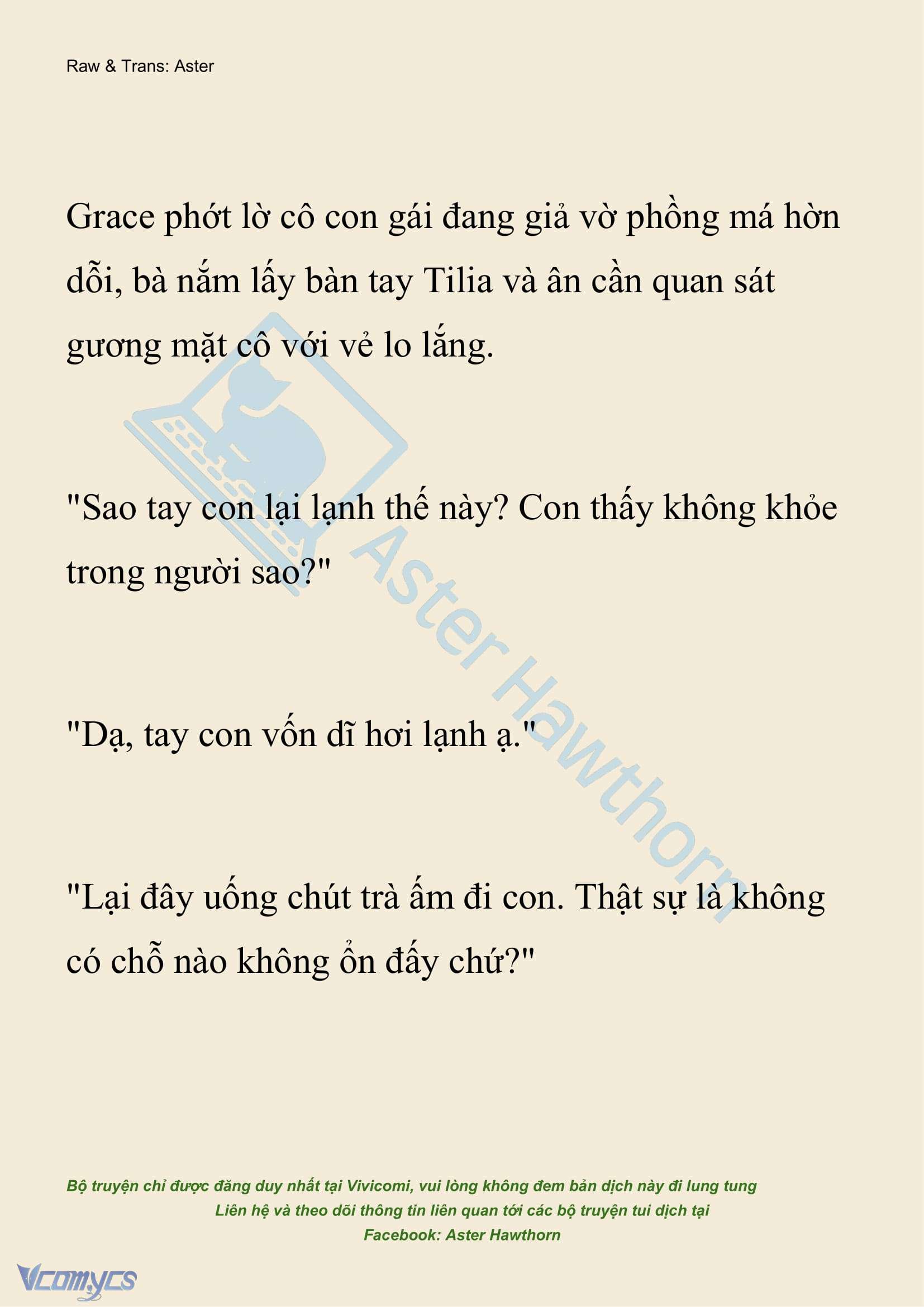 Raw & Trans: Aster

Grace phớt lờ cô con gái đang giả vờ phồng má hờn dỗi, bà nắm lấy bàn tay Tilia và ân cần quan sát gương mặt cô với vẻ lo lắng.

"Sao tay con lại lạnh thế này? Con thấy không khỏe trong người sao?"

"Dạ, tay con vốn dĩ hơi lạnh ạ."

"Lại đây uống chút trà ấm đi con. Thật sự là không có chỗ nào không ổn đấy chứ?"

Aster Hawthorn

Bộ truyện chỉ được đăng duy nhất tại Vivicomi, vui lòng không đem bản dịch này đi lung tung
Liên hệ và theo dõi thông tin liên quan tới các bộ truyện tui dịch tại
Facebook: Aster Hawthorn

Vcomycs